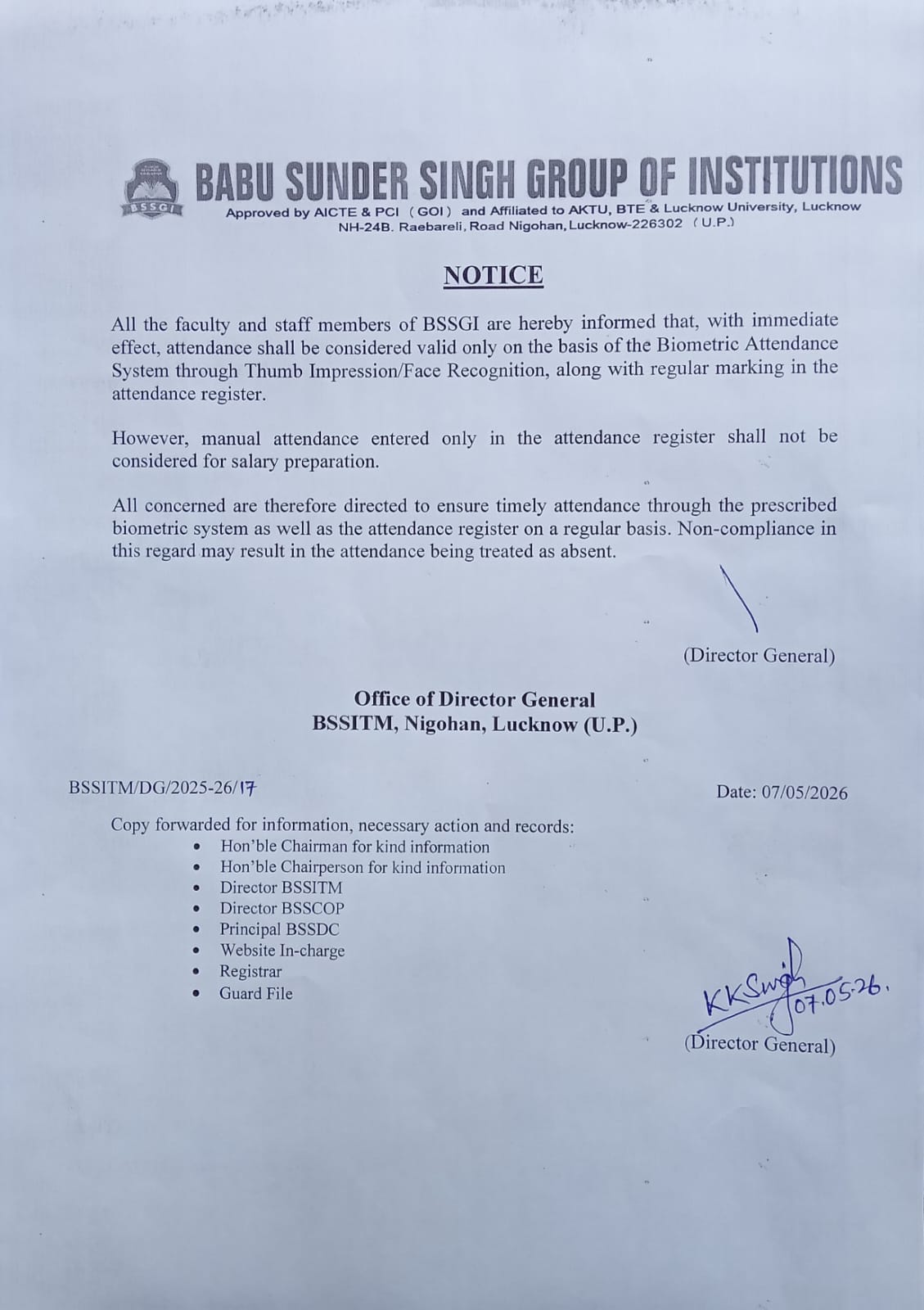 BSSGI

BABU SUNDER SINGH GROUP OF INSTITUTIONS
Approved by AICTE & PCI (GOI) and Affiliated to AKTU, BTE & Lucknow University, Lucknow
NH-24B. Raebareli, Road Nigohan, Lucknow-226302 (U.P.)

NOTICE

All the faculty and staff members of BSSGI are hereby informed that, with immediate effect, attendance shall be considered valid only on the basis of the Biometric Attendance System through Thumb Impression/Face Recognition, along with regular marking in the attendance register.

However, manual attendance entered only in the attendance register shall not be considered for salary preparation.

All concerned are therefore directed to ensure timely attendance through the prescribed biometric system as well as the attendance register on a regular basis. Non-compliance in this regard may result in the attendance being treated as absent.

(Director General)

Office of Director General
BSSITM, Nigohan, Lucknow (U.P.)

BSSITM/DG/2025-26/17

Date: 07/05/2026

Copy forwarded for information, necessary action and records:
• Hon'ble Chairman for kind information
• Hon'ble Chairperson for kind information
• Director BSSITM
• Director BSSCOP
• Principal BSSDC
• Website In-charge
• Registrar
• Guard File

KKSingh 07.05.26.
(Director General)